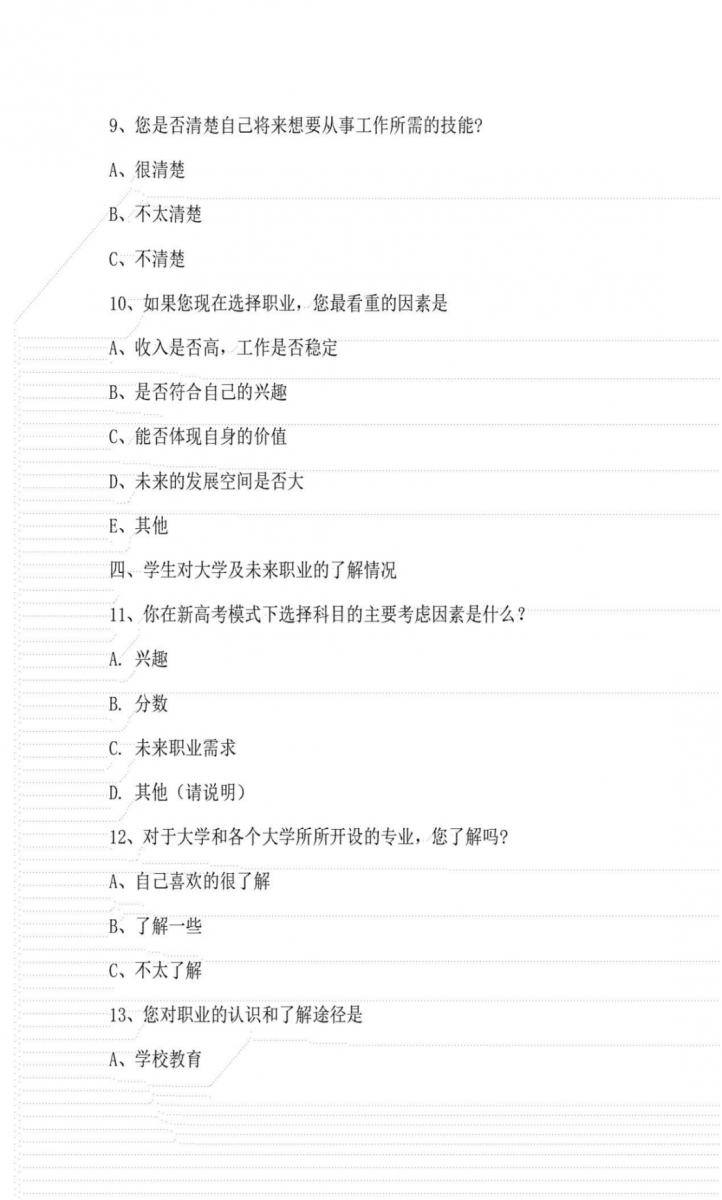 9、您是否清楚自己将来想要从事工作所需的技能?

A、很清楚

B、不太清楚

C、不清楚

10、如果您现在选择职业，您最看重的因素是

A、收入是否高，工作是否稳定

B、是否符合自己的兴趣

C、能否体现自身的价值

D、未来的发展空间是否大

E、其他

四、学生对大学及未来职业的了解情况

11、你在新高考模式下选择科目的主要考虑因素是什么？

A. 兴趣

B. 分数

C. 未来职业需求

D. 其他（请说明）

12、对于大学和各个大学所所开设的专业，您了解吗?

A、自己喜欢的很了解

B、了解一些

C、不太了解

13、您对职业的认识和了解途径是

A、学校教育